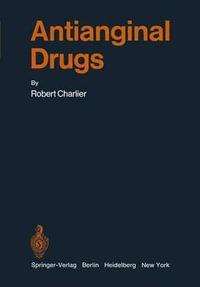 Antianginal Drugs

By

Robert Charlier

Springer-Verlag Berlin Heidelberg New York